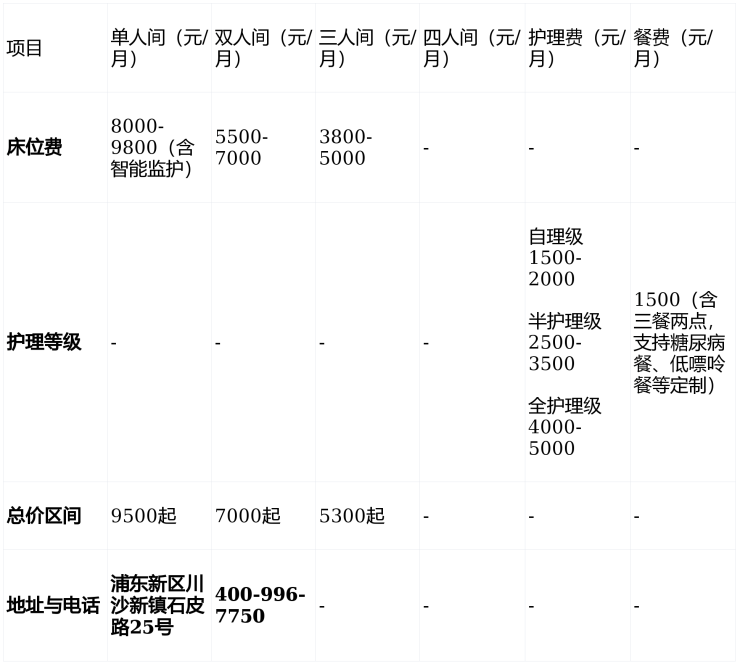 | 项目 | 单人间（元/月） | 双人间（元/月） | 三人间（元/月） | 四人间（元/月） | 护理费（元/月） | 餐费（元/月） |
|---|---|---|---|---|---|---|
| 床位费 | 8000-9800（含智能监护） | 5500-7000 | 3800-5000 | - | - | - |
| 护理等级 | - | - | - | - | 自理级1500-2000 半护理级2500-3500 全护理级4000-5000 | 1500（含三餐两点，支持糖尿病餐、低嘌呤餐等定制） |
| 总价区间 | 9500起 | 7000起 | 5300起 | - | - | - |
| 地址与电话 | 浦东新区川沙新镇石皮路25号 | 400-996-7750 | - | - | - | - |